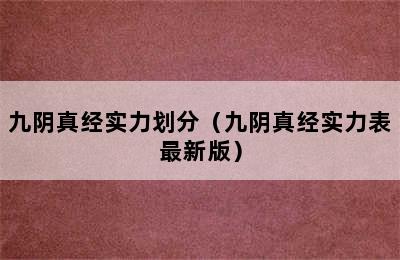 九阴真经实力划分（九阴真经实力表最新版）